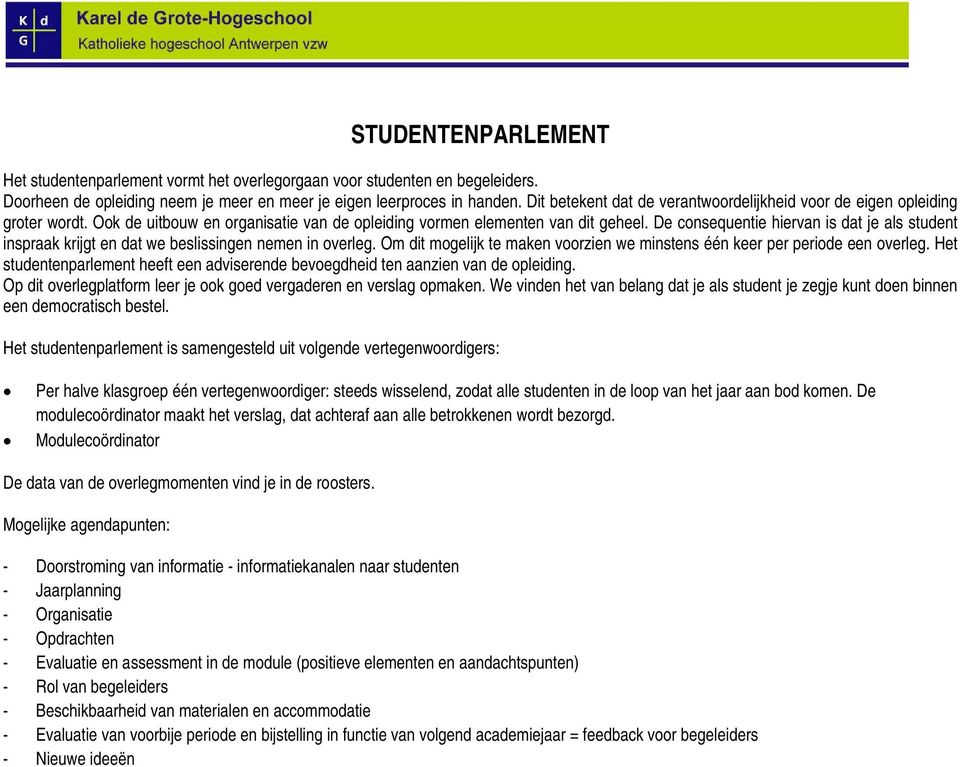 K d
G

Karel de Grote-Hogeschool
Katholieke hogeschool Antwerpen vzw

STUDENTENPARLEMENT

Het studentenparlement vormt het overlegorgaan voor studenten en begeleiders.
Doorheen de opleiding neem je meer en meer je eigen leerproces in handen. Dit betekent dat de verantwoordelijkheid voor de eigen opleiding groter wordt. Ook de uitbouw en organisatie van de opleiding vormen elementen van dit geheel. De consequentie hiervan is dat je als student inspraak krijgt en dat we beslissingen nemen in overleg. Om dit mogelijk te maken voorzien we minstens één keer per periode een overleg. Het studentenparlement heeft een adviserende bevoegdheid ten aanzien van de opleiding.
Op dit overlegplatform leer je ook goed vergaderen en verslag opmaken. We vinden het van belang dat je als student je zegje kunt doen binnen een democratisch bestel.

Het studentenparlement is samengesteld uit volgende vertegenwoordigers:

• Per halve klasgroep één vertegenwoordiger: steeds wisselend, zodat alle studenten in de loop van het jaar aan bod komen. De modulecoördinator maakt het verslag, dat achteraf aan alle betrokkenen wordt bezorgd.
• Modulecoördinator

De data van de overlegmomenten vind je in de roosters.

Mogelijke agendapunten:

- Doorstroming van informatie - informatiekanalen naar studenten
- Jaarplanning
- Organisatie
- Opdrachten
- Evaluatie en assessment in de module (positieve elementen en aandachtspunten)
- Rol van begeleiders
- Beschikbaarheid van materialen en accommodatie
- Evaluatie van voorbije periode en bijstelling in functie van volgend academiejaar = feedback voor begeleiders
- Nieuwe ideeën